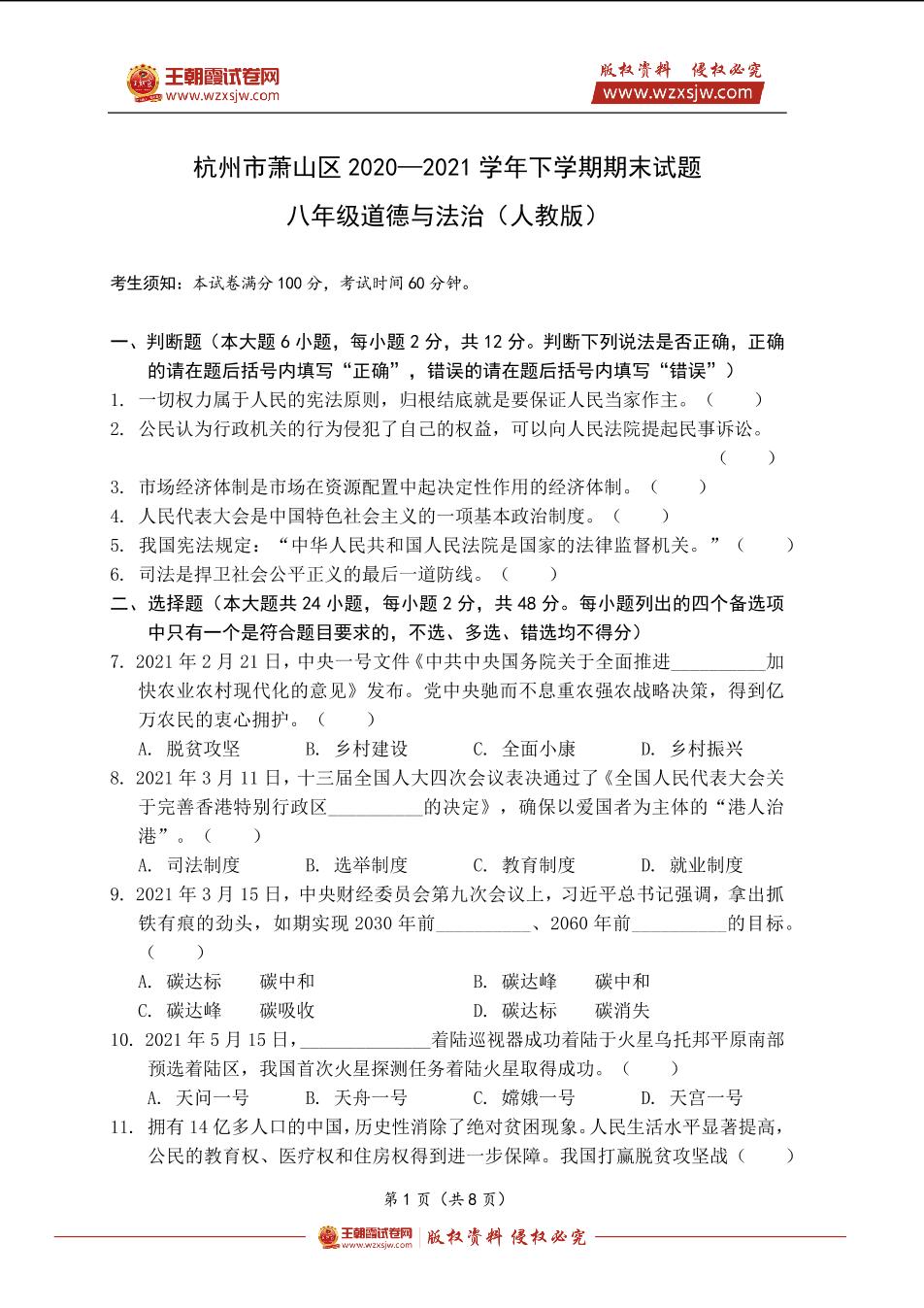 王朝霞试卷网
www.wzxsjw.com

版权资料 侵权必究
www.wzxsjw.com

杭州市萧山区 2020—2021 学年下学期期末试题

八年级道德与法治（人教版）

考生须知：本试卷满分 100 分，考试时间 60 分钟。

一、判断题（本大题 6 小题，每小题 2 分，共 12 分。判断下列说法是否正确，正确的请在题后括号内填写“正确”，错误的请在题后括号内填写“错误”）

1. 一切权力属于人民的宪法原则，归根结底就是要保证人民当家作主。（ ）

2. 公民认为行政机关的行为侵犯了自己的权益，可以向人民法院提起民事诉讼。（ ）

3. 市场经济体制是市场在资源配置中起决定性作用的经济体制。（ ）

4. 人民代表大会是中国特色社会主义的一项基本政治制度。（ ）

5. 我国宪法规定：“中华人民共和国人民法院是国家的法律监督机关。”（ ）

6. 司法是捍卫社会公平正义的最后一道防线。（ ）

二、选择题（本大题共 24 小题，每小题 2 分，共 48 分。每小题列出的四个备选项中只有一个是符合题目要求的，不选、多选、错选均不得分）

7. 2021 年 2 月 21 日，中央一号文件《中共中央国务院关于全面推进__________加快农业农村现代化的意见》发布。党中央驰而不息重农强农战略决策，得到亿万农民的衷心拥护。（ ）

A. 脱贫攻坚 B. 乡村建设 C. 全面小康 D. 乡村振兴

8. 2021 年 3 月 11 日，十三届全国人大四次会议表决通过了《全国人民代表大会关于完善香港特别行政区__________的决定》，确保以爱国者为主体的“港人治港”。（ ）

A. 司法制度 B. 选举制度 C. 教育制度 D. 就业制度

9. 2021 年 3 月 15 日，中央财经委员会第九次会议上，习近平总书记强调，拿出抓铁有痕的劲头，如期实现 2030 年前__________、2060 年前__________的目标。（ ）

A. 碳达标 碳中和 B. 碳达峰 碳中和
C. 碳达峰 碳吸收 D. 碳达标 碳消失

10. 2021 年 5 月 15 日，______________着陆巡视器成功着陆于火星乌托邦平原南部预选着陆区，我国首次火星探测任务着陆火星取得成功。（ ）

A. 天问一号 B. 天舟一号 C. 嫦娥一号 D. 天宫一号

11. 拥有 14 亿多人口的中国，历史性消除了绝对贫困现象。人民生活水平显著提高，公民的教育权、医疗权和住房权得到进一步保障。我国打赢脱贫攻坚战（ ）

第 1 页（共 8 页）

王朝霞试卷网 www.wzxsjw.com 版权资料 侵权必究